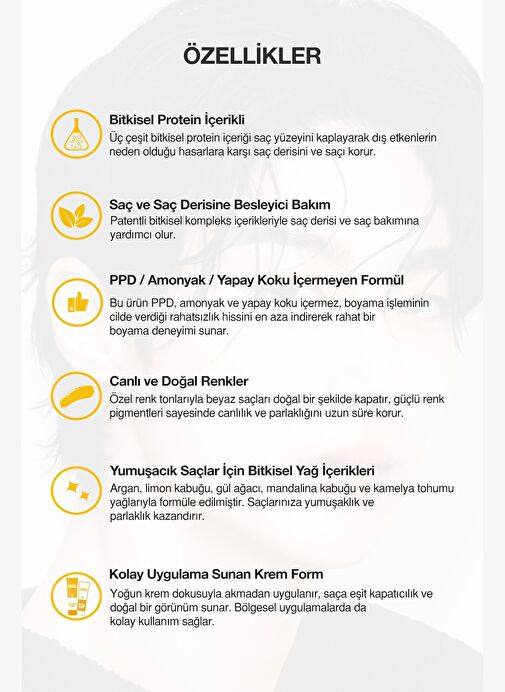 ÖZELLİKLER

Bitkisel Protein İçerikli
Üç çeşit bitkisel protein içeriği saç yüzeyini kaplayarak dış etkenlerin neden olduğu hasarlara karşı saç derisini ve saçı korur.

Saç ve Saç Derisine Besleyici Bakım
Patentli bitkisel kompleks içerikleriyle saç derisi ve saç bakımına yardımcı olur.

PPD / Amonyak / Yapay Koku İçermeyen Formül
Bu ürün PPD, amonyak ve yapay koku içermez, boyama işleminin cilde verdiği rahatsızlık hissini en aza indirerek rahat bir boyama deneyimi sunar.

Canlı ve Doğal Renkler
Özel renk tonlarıyla beyaz saçları doğal bir şekilde kapatır, güçlü renk pigmentleri sayesinde canlılık ve parlaklığını uzun süre korur.

Yumuşacık Saçlar İçin Bitkisel Yağ İçerikleri
Argan, limon kabuğu, gül ağacı, mandalina kabuğu ve kamelya tohumu yağlarıyla formüle edilmiştir. Saçlarınıza yumuşaklık ve parlaklık kazandırır.

Kolay Uygulama Sunan Krem Form
Yoğun krem dokusuyla akmadan uygulanır, saça eşit kapatıcılık ve doğal bir görünüm sunar. Bölgesel uygulamalarda da kolay kullanım sağlar.